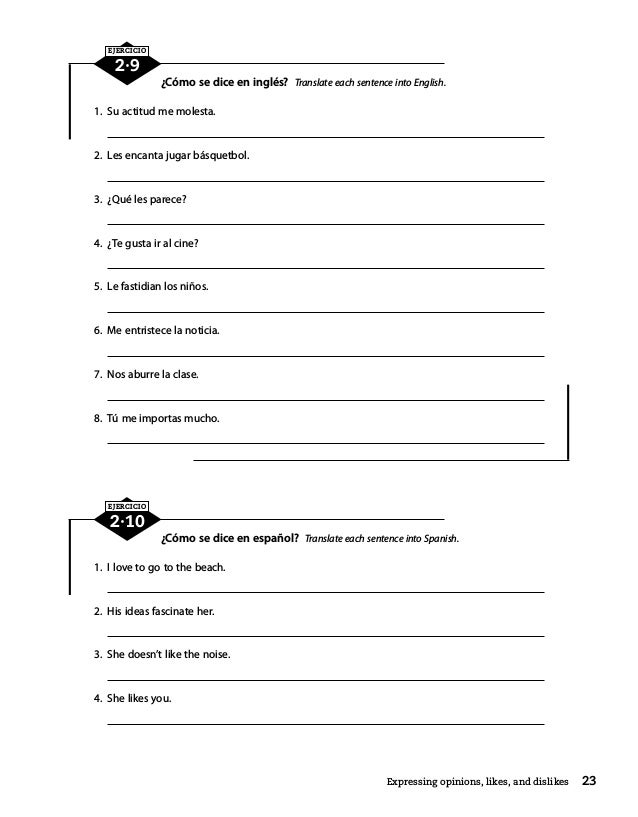 EJERCICIO
2·9

¿Cómo se dice en inglés? Translate each sentence into English.

1. Su actitud me molesta.

2. Les encanta jugar básquetbol.

3. ¿Qué les parece?

4. ¿Te gusta ir al cine?

5. Le fastidian los niños.

6. Me entristece la noticia.

7. Nos aburre la clase.

8. Tú me importas mucho.

EJERCICIO
2·10

¿Cómo se dice en español? Translate each sentence into Spanish.

1. I love to go to the beach.

2. His ideas fascinate her.

3. She doesn't like the noise.

4. She likes you.

Expressing opinions, likes, and dislikes 23